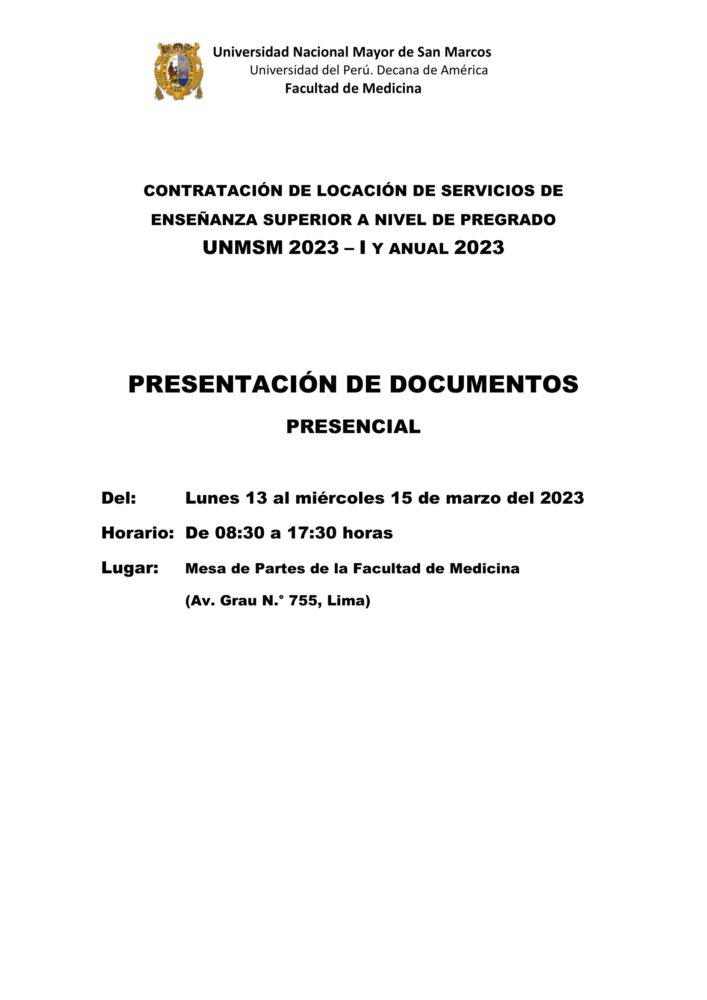 Universidad Nacional Mayor de San Marcos
Universidad del Perú. Decana de América
Facultad de Medicina

CONTRATACIÓN DE LOCACIÓN DE SERVICIOS DE ENSEÑANZA SUPERIOR A NIVEL DE PREGRADO
UNMSM 2023 – I Y ANUAL 2023

PRESENTACIÓN DE DOCUMENTOS
PRESENCIAL

Del: Lunes 13 al miércoles 15 de marzo del 2023
Horario: De 08:30 a 17:30 horas
Lugar: Mesa de Partes de la Facultad de Medicina
(Av. Grau N.° 755, Lima)